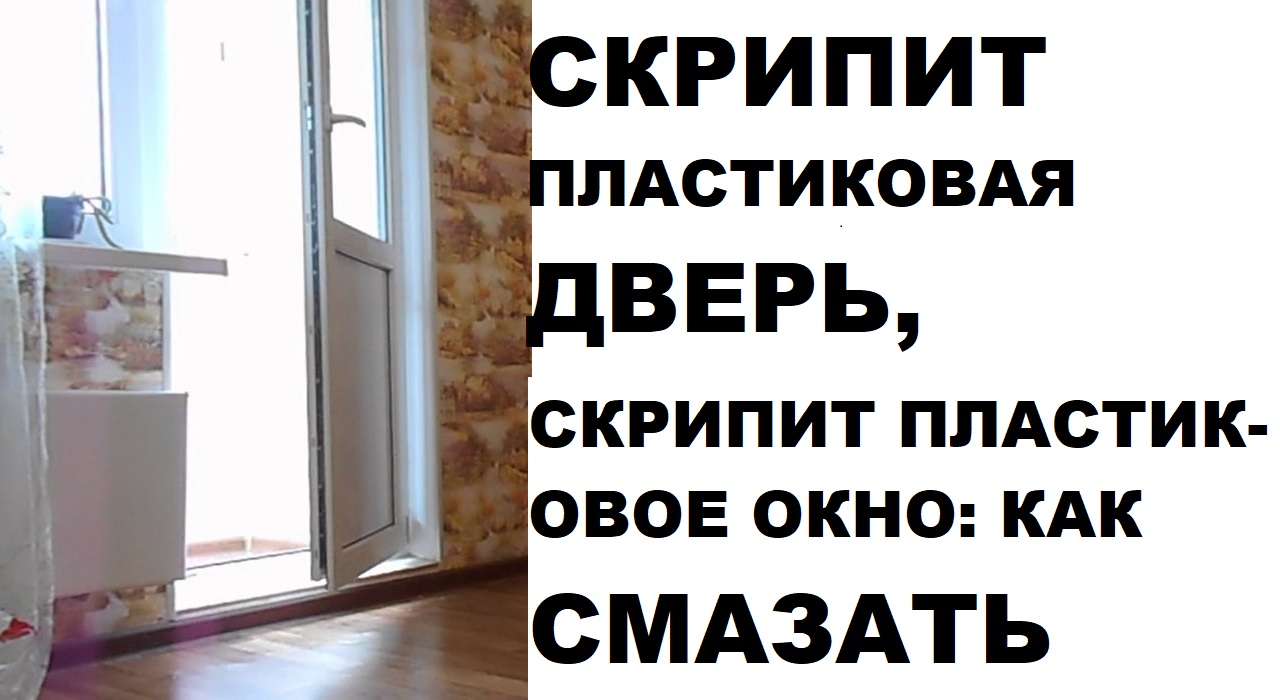 СКРИПИТ ПЛАСТИКОВАЯ ДВЕРЬ, СКРИПИТ ПЛАСТИКОВОЕ ОКНО: КАК СМАЗАТЬ